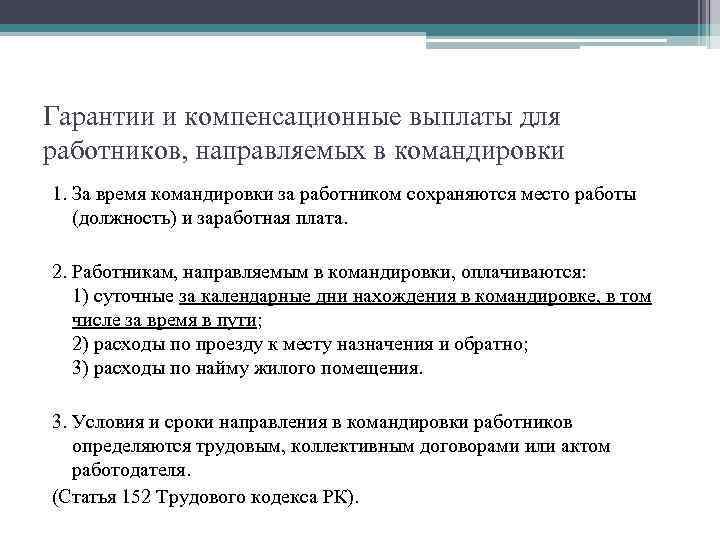 Гарантии и компенсационные выплаты для работников, направляемых в командировки

1. За время командировки за работником сохраняются место работы (должность) и заработная плата.

2. Работникам, направляемым в командировки, оплачиваются:
1) суточные за календарные дни нахождения в командировке, в том числе за время в пути;
2) расходы по проезду к месту назначения и обратно;
3) расходы по найму жилого помещения.

3. Условия и сроки направления в командировки работников определяются трудовым, коллективным договорами или актом работодателя.
(Статья 152 Трудового кодекса РК).